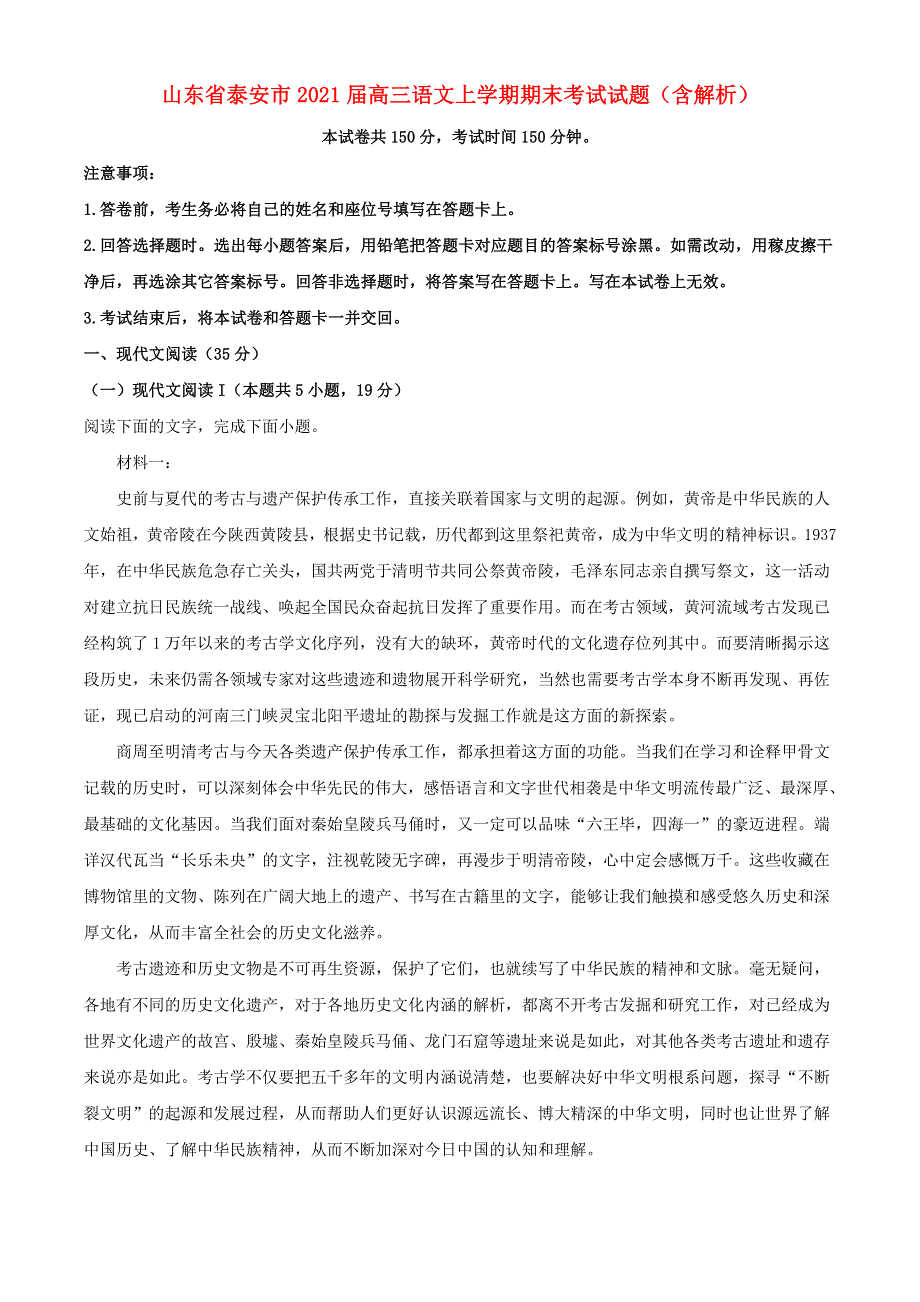 山东省泰安市2021届高三语文上学期期末考试试题（含解析）

本试卷共150分，考试时间150分钟。

注意事项：

1.答卷前，考生务必将自己的姓名和座位号填写在答题卡上。

2.回答选择题时。选出每小题答案后，用铅笔把答题卡对应题目的答案标号涂黑。如需改动，用稼皮擦干净后，再选涂其它答案标号。回答非选择题时，将答案写在答题卡上。写在本试卷上无效。

3.考试结束后，将本试卷和答题卡一并交回。

一、现代文阅读（35分）

（一）现代文阅读Ⅰ（本题共5小题，19分）

阅读下面的文字，完成下面小题。

材料一：

史前与夏代的考古与遗产保护传承工作，直接关联着国家与文明的起源。例如，黄帝是中华民族的人文始祖，黄帝陵在今陕西黄陵县，根据史书记载，历代都到这里祭祀黄帝，成为中华文明的精神标识。1937年，在中华民族危急存亡关头，国共两党于清明节共同公祭黄帝陵，毛泽东同志亲自撰写祭文，这一活动对建立抗日民族统一战线、唤起全国民众奋起抗日发挥了重要作用。而在考古领域，黄河流域考古发现已经构筑了1万年以来的考古学文化序列，没有大的缺环，黄帝时代的文化遗存位列其中。而要清晰揭示这段历史，未来仍需各领域专家对这些遗迹和遗物展开科学研究，当然也需要考古学本身不断再发现、再佐证，现已启动的河南三门峡灵宝北阳平遗址的勘探与发掘工作就是这方面的新探索。

商周至明清考古与今天各类遗产保护传承工作，都承担着这方面的功能。当我们在学习和诠释甲骨文记载的历史时，可以深刻体会中华先民的伟大，感悟语言和文字世代相袭是中华文明流传最广泛、最深厚、最基础的文化基因。当我们面对秦始皇陵兵马俑时，又一定可以品味“六王毕，四海一”的豪迈进程。端详汉代瓦当“长乐未央”的文字，注视乾陵无字碑，再漫步于明清帝陵，心中定会感慨万千。这些收藏在博物馆里的文物、陈列在广阔大地上的遗产、书写在古籍里的文字，能够让我们触摸和感受悠久历史和深厚文化，从而丰富全社会的历史文化滋养。

考古遗迹和历史文物是不可再生资源，保护了它们，也就续写了中华民族的精神和文脉。毫无疑问，各地有不同的历史文化遗产，对于各地历史文化内涵的解析，都离不开考古发掘和研究工作，对已经成为世界文化遗产的故宫、殷墟、秦始皇陵兵马俑、龙门石窟等遗址来说是如此，对其他各类考古遗址和遗存来说亦是如此。考古学不仅要把五千多年的文明内涵说清楚，也要解决好中华文明根系问题，探寻“不断裂文明”的起源和发展过程，从而帮助人们更好认识源远流长、博大精深的中华文明，同时也让世界了解中国历史、了解中华民族精神，从而不断加深对今日中国的认知和理解。